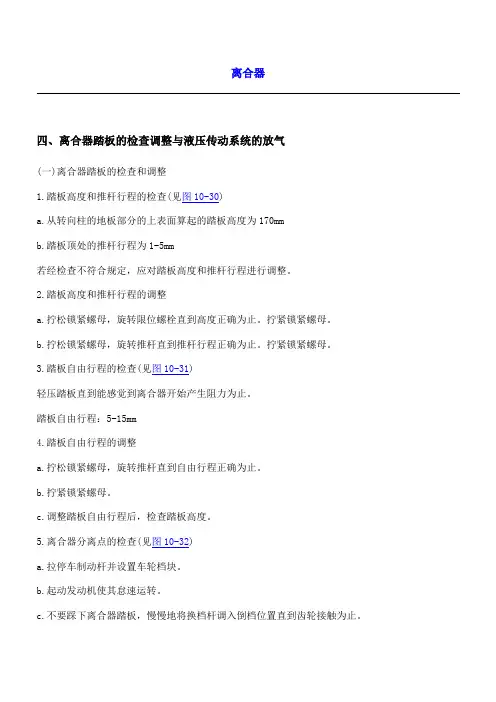 离合器

四、离合器踏板的检查调整与液压传动系统的放气

(一)离合器踏板的检查和调整

1.踏板高度和推杆行程的检查(见图10-30)

a.从转向柱的地板部分的上表面算起的踏板高度为170mm

b.踏板顶处的推杆行程为1-5mm

若经检查不符合规定，应对踏板高度和推杆行程进行调整。

2.踏板高度和推杆行程的调整

a.拧松锁紧螺母，旋转限位螺栓直到高度正确为止。拧紧锁紧螺母。

b.拧松锁紧螺母，旋转推杆直到推杆行程正确为止。拧紧锁紧螺母。

3.踏板自由行程的检查(见图10-31)

轻压踏板直到能感觉到离合器开始产生阻力为止。

踏板自由行程：5-15mm

4.踏板自由行程的调整

a.拧松锁紧螺母，旋转推杆直到自由行程正确为止。

b.拧紧锁紧螺母。

c.调整踏板自由行程后，检查踏板高度。

5.离合器分离点的检查(见图10-32)

a.拉停车制动杆并设置车轮档块。

b.起动发动机使其怠速运转。

c.不要踩下离合器踏板，慢慢地将换档杆调入倒档位置直到齿轮接触为止。